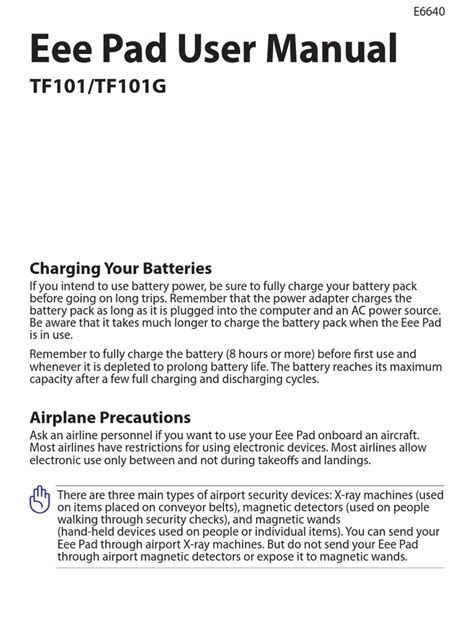 E6640

Eee Pad User Manual

TF101/TF101G

Charging Your Batteries

If you intend to use battery power, be sure to fully charge your battery pack before going on long trips. Remember that the power adapter charges the battery pack as long as it is plugged into the computer and an AC power source. Be aware that it takes much longer to charge the battery pack when the Eee Pad is in use.

Remember to fully charge the battery (8 hours or more) before first use and whenever it is depleted to prolong battery life. The battery reaches its maximum capacity after a few full charging and discharging cycles.

Airplane Precautions

Ask an airline personnel if you want to use your Eee Pad onboard an aircraft. Most airlines have restrictions for using electronic devices. Most airlines allow electronic use only between and not during takeoffs and landings.

There are three main types of airport security devices: X-ray machines (used on items placed on conveyor belts), magnetic detectors (used on people walking through security checks), and magnetic wands (hand-held devices used on people or individual items). You can send your Eee Pad through airport X-ray machines. But do not send your Eee Pad through airport magnetic detectors or expose it to magnetic wands.